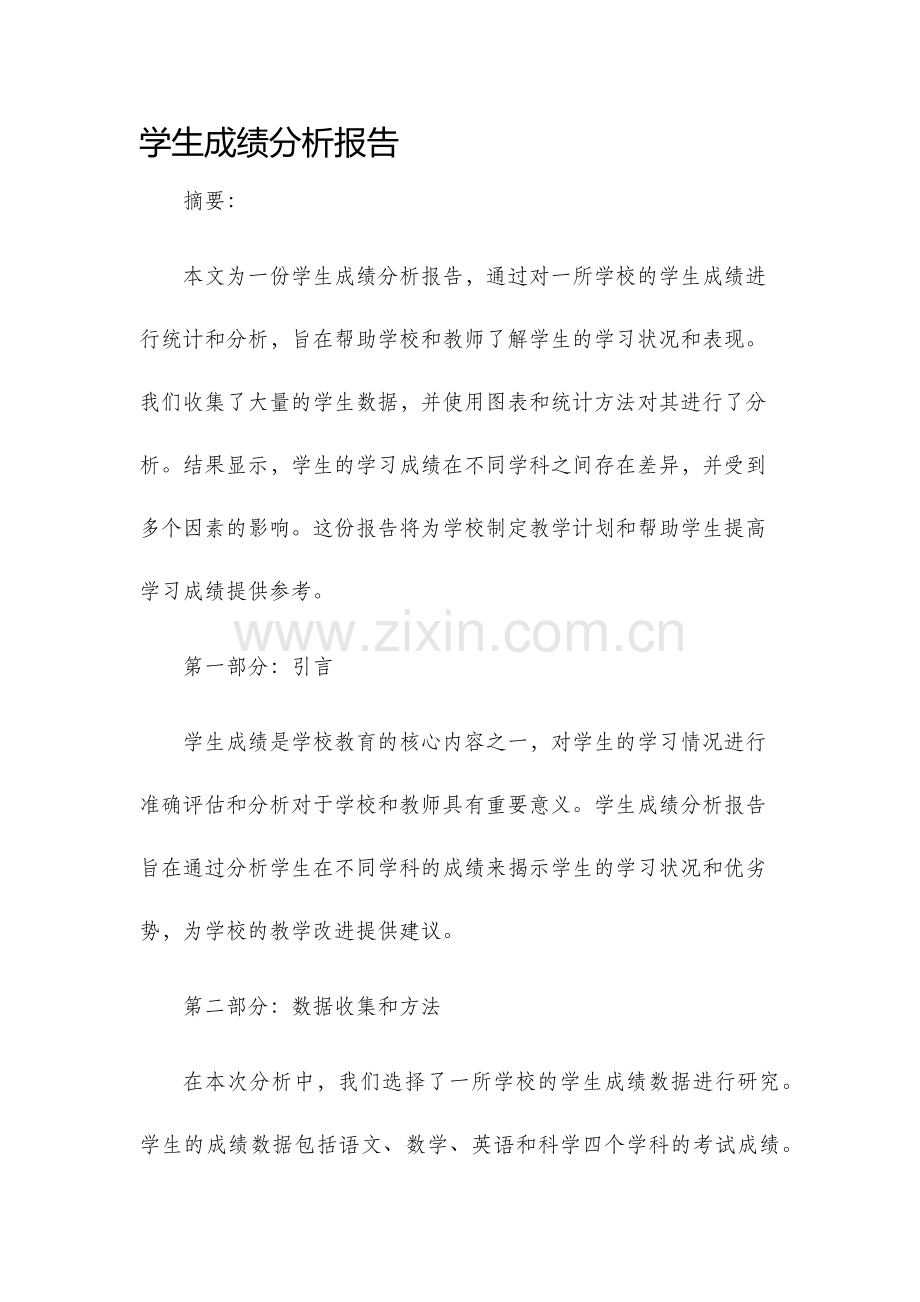 学生成绩分析报告

摘要:

本文为一份学生成绩分析报告，通过对一所学校的学生成绩进行统计和分析，旨在帮助学校和教师了解学生的学习状况和表现。我们收集了大量的学生数据，并使用图表和统计方法对其进行了分析。结果显示，学生的学习成绩在不同学科之间存在差异，并受到多个因素的影响。这份报告将为学校制定教学计划和帮助学生提高学习成绩提供参考。

www.zixin.com.cn

第一部分：引言

学生成绩是学校教育的核心内容之一，对学生的学习情况进行准确评估和分析对于学校和教师具有重要意义。学生成绩分析报告旨在通过分析学生在不同学科的成绩来揭示学生的学习状况和优劣势，为学校的教学改进提供建议。

第二部分：数据收集和方法

在本次分析中，我们选择了一所学校的学生成绩数据进行研究。学生的成绩数据包括语文、数学、英语和科学四个学科的考试成绩。